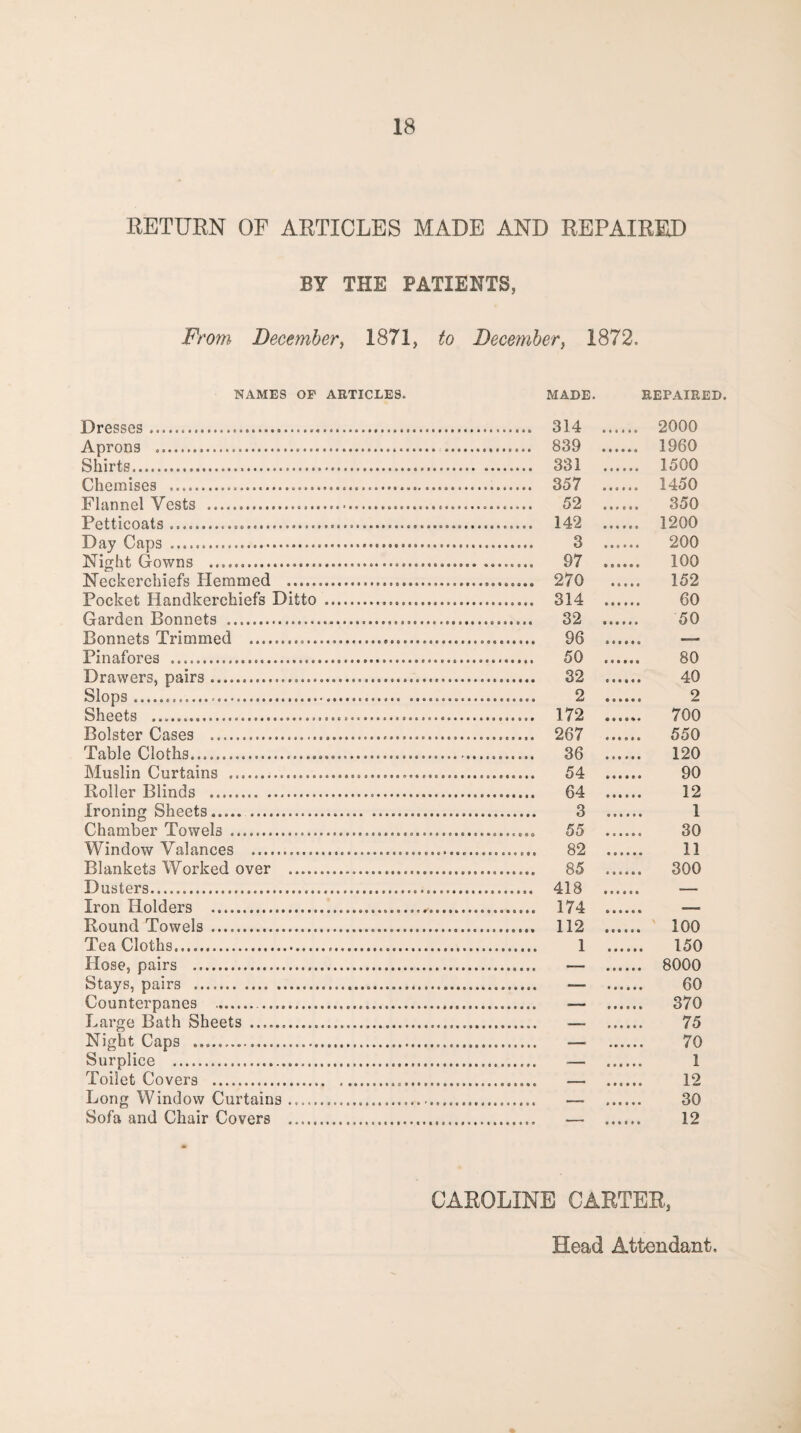 18

RETURN OF ARTICLES MADE AND REPAIRED

BY THE PATIENTS,

From December, 1871, to December, 1872.

| NAMES OF ARTICLES. | MADE. | REPAIRED. |
|---|---|---|
| Dresses | 314 | 2000 |
| Aprons | 839 | 1960 |
| Shirts | 331 | 1500 |
| Chemises | 357 | 1450 |
| Flannel Vests | 52 | 350 |
| Petticoats | 142 | 1200 |
| Day Caps | 3 | 200 |
| Night Gowns | 97 | 100 |
| Neckerchiefs Hemmed | 270 | 152 |
| Pocket Handkerchiefs Ditto | 314 | 60 |
| Garden Bonnets | 32 | 50 |
| Bonnets Trimmed | 96 | — |
| Pinafores | 50 | 80 |
| Drawers, pairs | 32 | 40 |
| Slops | 2 | 2 |
| Sheets | 172 | 700 |
| Bolster Cases | 267 | 550 |
| Table Cloths | 36 | 120 |
| Muslin Curtains | 54 | 90 |
| Roller Blinds | 64 | 12 |
| Ironing Sheets | 3 | 1 |
| Chamber Towels | 55 | 30 |
| Window Valances | 82 | 11 |
| Blankets Worked over | 85 | 300 |
| Dusters | 418 | — |
| Iron Holders | 174 | — |
| Round Towels | 112 | 100 |
| Tea Cloths | 1 | 150 |
| Hose, pairs | — | 8000 |
| Stays, pairs | — | 60 |
| Counterpanes | — | 370 |
| Large Bath Sheets | — | 75 |
| Night Caps | — | 70 |
| Surplice | — | 1 |
| Toilet Covers | — | 12 |
| Long Window Curtains | — | 30 |
| Sofa and Chair Covers | — | 12 |

CAROLINE CARTER,
Head Attendant.